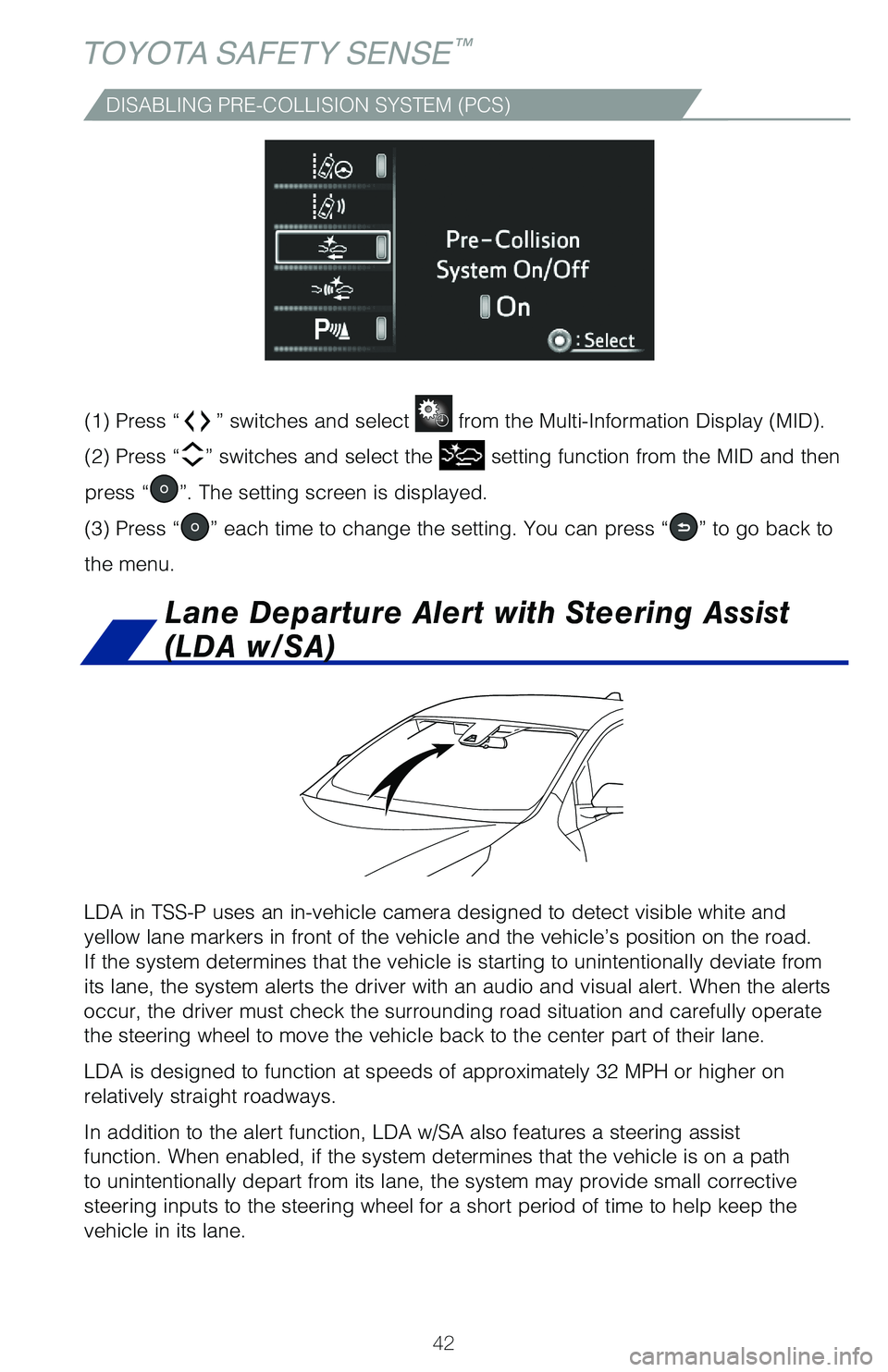 TOYOTA SAFETY SENSE™

DISABLING PRE-COLLISION SYSTEM (PCS)

Pre-Collision System On/Off
On
: Select

(1) Press “ ” switches and select from the Multi-Information Display (MID).

(2) Press “ ” switches and select the setting function from the MID and then press “ ”. The setting screen is displayed.

(3) Press “ ” each time to change the setting. You can press “ ” to go back to the menu.

Lane Departure Alert with Steering Assist (LDA w/SA)

LDA in TSS-P uses an in-vehicle camera designed to detect visible white and yellow lane markers in front of the vehicle and the vehicle’s position on the road. If the system determines that the vehicle is starting to unintentionally deviate from its lane, the system alerts the driver with an audio and visual alert. When the alerts occur, the driver must check the surrounding road situation and carefully operate the steering wheel to move the vehicle back to the center part of their lane.

LDA is designed to function at speeds of approximately 32 MPH or higher on relatively straight roadways.

In addition to the alert function, LDA w/SA also features a steering assist function. When enabled, if the system determines that the vehicle is on a path to unintentionally depart from its lane, the system may provide small corrective steering inputs to the steering wheel for a short period of time to help keep the vehicle in its lane.

42

carmanualsonline.info